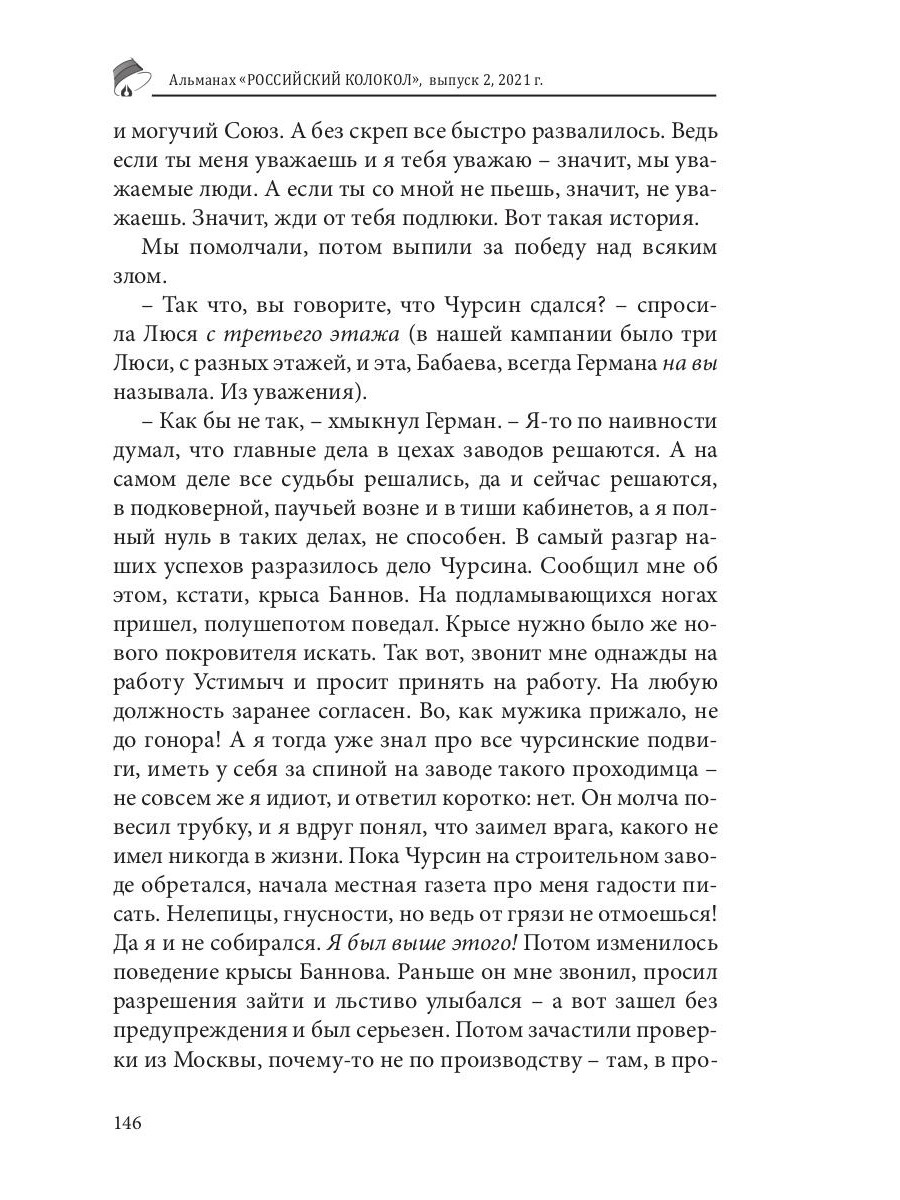 Альманах «РОССИЙСКИЙ КОЛОКОЛ», выпуск 2, 2021 г.

и могучий Союз. А без скреп все быстро развалилось. Ведь если ты меня уважаешь и я тебя уважаю – значит, мы уважаемые люди. А если ты со мной не пьешь, значит, не уважаешь. Значит, жди от тебя подлюки. Вот такая история.

Мы помолчали, потом выпили за победу над всяким злом.

– Так что, вы говорите, что Чурсин сдался? – спросила Люся с третьего этажа (в нашей кампании было три Люси, с разных этажей, и эта, Бабаева, всегда Германа на вы называла. Из уважения).

– Как бы не так, – хмыкнул Герман. – Я-то по наивности думал, что главные дела в цехах заводов решаются. А на самом деле все судьбы решались, да и сейчас решаются, в подковерной, паучьей возне и в тиши кабинетов, а я полный нуль в таких делах, не способен. В самый разгар наших успехов разразилось дело Чурсина. Сообщил мне об этом, кстати, крыса Баннов. На подламывающихся ногах пришел, полушепотом поведал. Крысе нужно было же нового покровителя искать. Так вот, звонит мне однажды на работу Устимыч и просит принять на работу. На любую должность заранее согласен. Во, как мужика прижало, не до гонора! А я тогда уже знал про все чурсинские подвиги, иметь у себя за спиной на заводе такого проходимца – не совсем же я идиот, и ответил коротко: нет. Он молча повесил трубку, и я вдруг понял, что заимел врага, какого не имел никогда в жизни. Пока Чурсин на строительном заводе обретался, начала местная газета про меня гадости писать. Нелепицы, гнусности, но ведь от грязи не отмоешься! Да я и не собирался. Я был выше этого! Потом изменилось поведение крысы Баннова. Раньше он мне звонил, просил разрешения зайти и льстиво улыбался – а вот зашел без предупреждения и был серьезен. Потом зачастили проверки из Москвы, почему-то не по производству – там, в про-

146